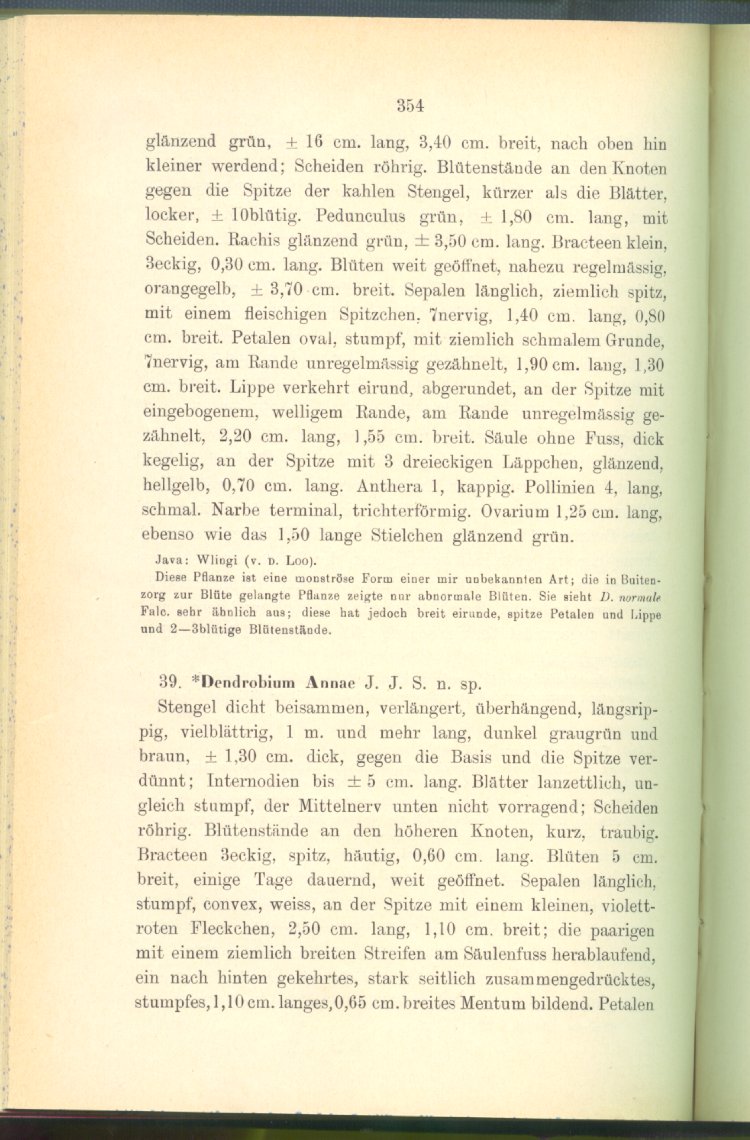 354

glänzend grün, ± 16 cm. lang, 3,40 cm. breit, nach oben hin kleiner werdend; Scheiden röhrig. Blütenstände an den Knoten gegen die Spitze der kahlen Stengel, kürzer als die Blätter, locker, ± 10blütig. Pedunculus grün, ± 1,80 cm. lang, mit Scheiden. Rachis glänzend grün, ± 3,50 cm. lang. Bracteen klein, 3eckig, 0,30 cm. lang. Blüten weit geöffnet, nahezu regelmässig, orangegelb, ± 3,70 cm. breit. Sepalen länglich, ziemlich spitz, mit einem fleischigen Spitzchen, 7nervig, 1,40 cm. lang, 0,80 cm. breit. Petalen oval, stumpf, mit ziemlich schmalem Grunde, 7nervig, am Rande unregelmässig gezähnelt, 1,90 cm. lang, 1,30 cm. breit. Lippe verkehrt eirund, abgerundet, an der Spitze mit eingebogenem, welligem Rande, am Rande unregelmässig gezähnelt, 2,20 cm. lang, 1,55 cm. breit. Säule ohne Fuss, dick kegelig, an der Spitze mit 3 dreieckigen Läppchen, glänzend, hellgelb, 0,70 cm. lang. Anthera 1, kappig. Pollinien 4, lang, schmal. Narbe terminal, trichterförmig. Ovarium 1,25 cm. lang, ebenso wie das 1,50 lange Stielchen glänzend grün.

Java: Wlingi (v. D. Loo).

Diese Pflanze ist eine monströse Form einer mir unbekannten Art; die in Buitenzorg zur Blüte gelangte Pflanze zeigte nur abnormale Blüten. Sie sieht D. normale Falc. sehr ähnlich aus; diese hat jedoch breit eirunde, spitze Petalen und Lippe und 2—3blütige Blütenstände.

39. *Dendrobium Annae J. J. S. n. sp.

Stengel dicht beisammen, verlängert, überhängend, längsrippig, vielblättrig, 1 m. und mehr lang, dunkel graugrün und braun, ± 1,30 cm. dick, gegen die Basis und die Spitze verdünnt; Internodien bis ± 5 cm. lang. Blätter lanzettlich, ungleich stumpf, der Mittelnerv unten nicht vorragend; Scheiden röhrig. Blütenstände an den höheren Knoten, kurz, traubig. Bracteen 3eckig, spitz, häutig, 0,60 cm. lang. Blüten 5 cm. breit, einige Tage dauernd, weit geöffnet. Sepalen länglich, stumpf, convex, weiss, an der Spitze mit einem kleinen, violettroten Fleckchen, 2,50 cm. lang, 1,10 cm. breit; die paarigen mit einem ziemlich breiten Streifen am Säulenfuss herablaufend, ein nach hinten gekehrtes, stark seitlich zusammengedrücktes, stumpfes, 1,10 cm. langes, 0,65 cm. breites Mentum bildend. Petalen